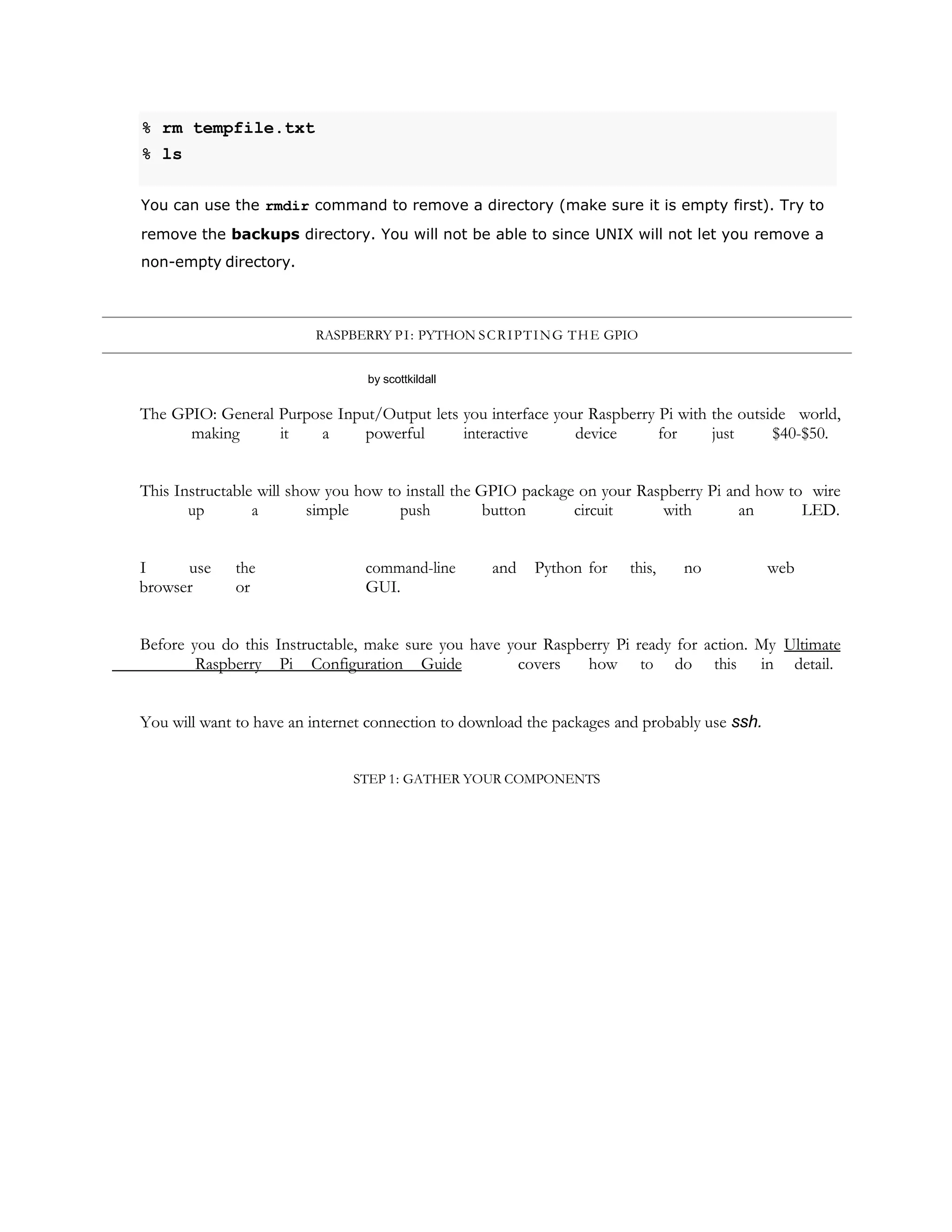 % rm tempfile.txt
% ls

You can use the rmdir command to remove a directory (make sure it is empty first). Try to remove the backups directory. You will not be able to since UNIX will not let you remove a non-empty directory.

RASPBERRY PI: PYTHON SCRIPTING THE GPIO

by scottkildall

The GPIO: General Purpose Input/Output lets you interface your Raspberry Pi with the outside world, making it a powerful interactive device for just \$40-\$50.

This Instructable will show you how to install the GPIO package on your Raspberry Pi and how to wire up a simple push button circuit with an LED.

I use the command-line and Python for this, no web browser or GUI.

Before you do this Instructable, make sure you have your Raspberry Pi ready for action. My Ultimate Raspberry Pi Configuration Guide covers how to do this in detail.

You will want to have an internet connection to download the packages and probably use ssh.

STEP 1: GATHER YOUR COMPONENTS